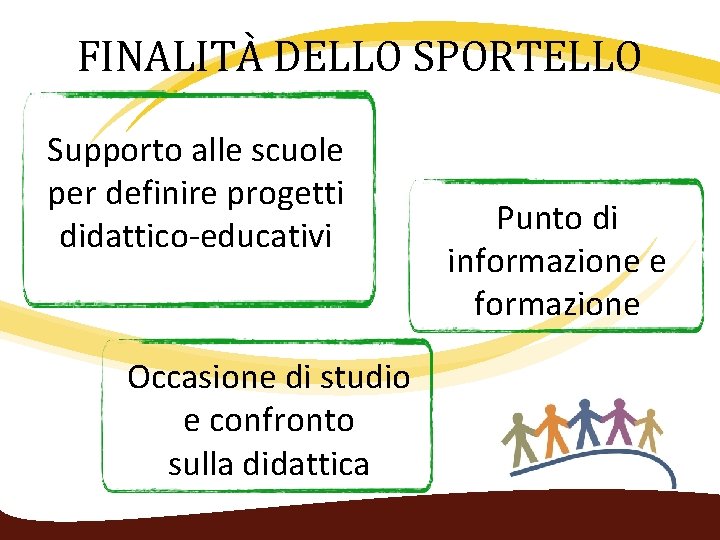 FINALITÀ DELLO SPORTELLO

Supporto alle scuole per definire progetti didattico-educativi

Punto di informazione e formazione

Occasione di studio e confronto sulla didattica